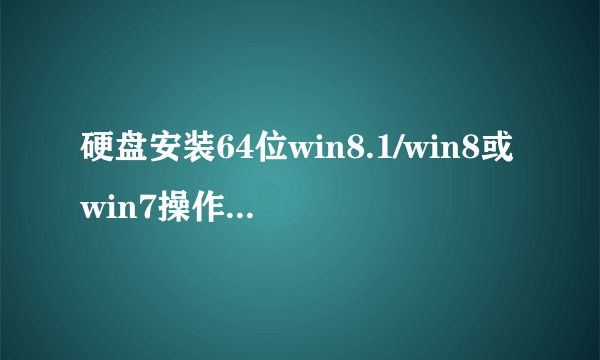 硬盘安装64位win8.1/win8或win7操作...